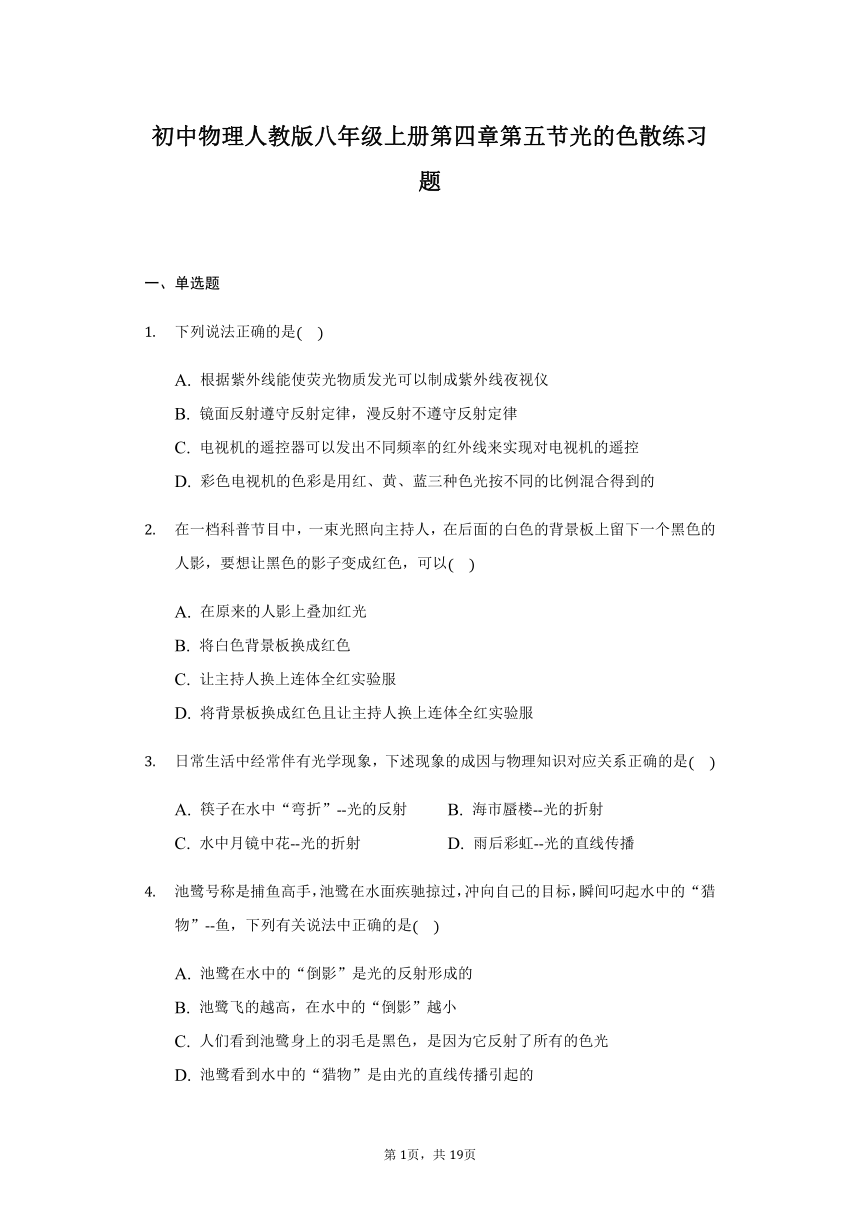 初中物理人教版八年级上册第四章第五节光的色散练习题

一、单选题

1. 下列说法正确的是( )

A. 根据紫外线能使荧光物质发光可以制成紫外线夜视仪
B. 镜面反射遵守反射定律，漫反射不遵守反射定律
C. 电视机的遥控器可以发出不同频率的红外线来实现对电视机的遥控
D. 彩色电视机的色彩是用红、黄、蓝三种色光按不同的比例混合得到的

2. 在一档科普节目中，一束光照向主持人，在后面的白色的背景板上留下一个黑色的人影，要想让黑色的影子变成红色，可以( )

A. 在原来的人影上叠加红光
B. 将白色背景板换成红色
C. 让主持人换上连体全红实验服
D. 将背景板换成红色且让主持人换上连体全红实验服

3. 日常生活中经常伴有光学现象，下述现象的成因与物理知识对应关系正确的是( )

A. 筷子在水中“弯折”--光的反射
B. 海市蜃楼--光的折射
C. 水中月镜中花--光的折射
D. 雨后彩虹--光的直线传播

4. 池鹭号称是捕鱼高手，池鹭在水面疾驰掠过，冲向自己的目标，瞬间叼起水中的“猎物”--鱼，下列有关说法中正确的是( )

A. 池鹭在水中的“倒影”是光的反射形成的
B. 池鹭飞的越高，在水中的“倒影”越小
C. 人们看到池鹭身上的羽毛是黑色，是因为它反射了所有的色光
D. 池鹭看到水中的“猎物”是由光的直线传播引起的

第1页，共19页